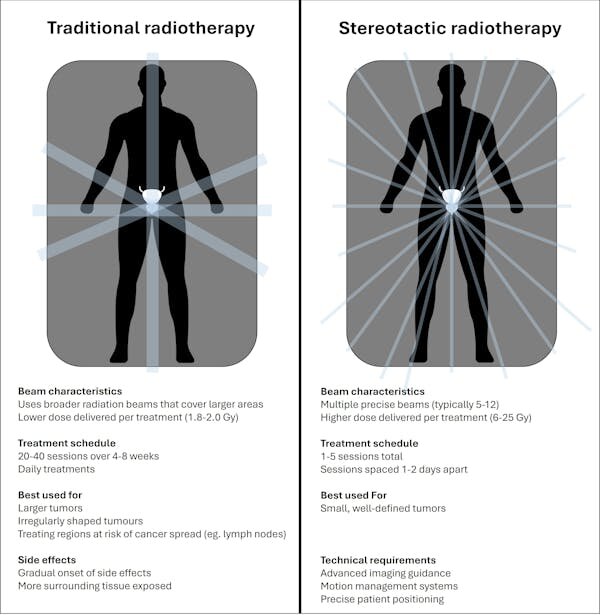 Traditional radiotherapy

Beam characteristics
Uses broader radiation beams that cover larger areas
Lower dose delivered per treatment (1.8-2.0 Gy)

Treatment schedule
20-40 sessions over 4-8 weeks
Daily treatments

Best used for
Larger tumors
Irregularly shaped tumours
Treating regions at risk of cancer spread (eg. lymph nodes)

Side effects
Gradual onset of side effects
More surrounding tissue exposed

Stereotactic radiotherapy

Beam characteristics
Multiple precise beams (typically 5-12)
Higher dose delivered per treatment (6-25 Gy)

Treatment schedule
1-5 sessions total
Sessions spaced 1-2 days apart

Best used For
Small, well-defined tumors

Technical requirements
Advanced imaging guidance
Motion management systems
Precise patient positioning